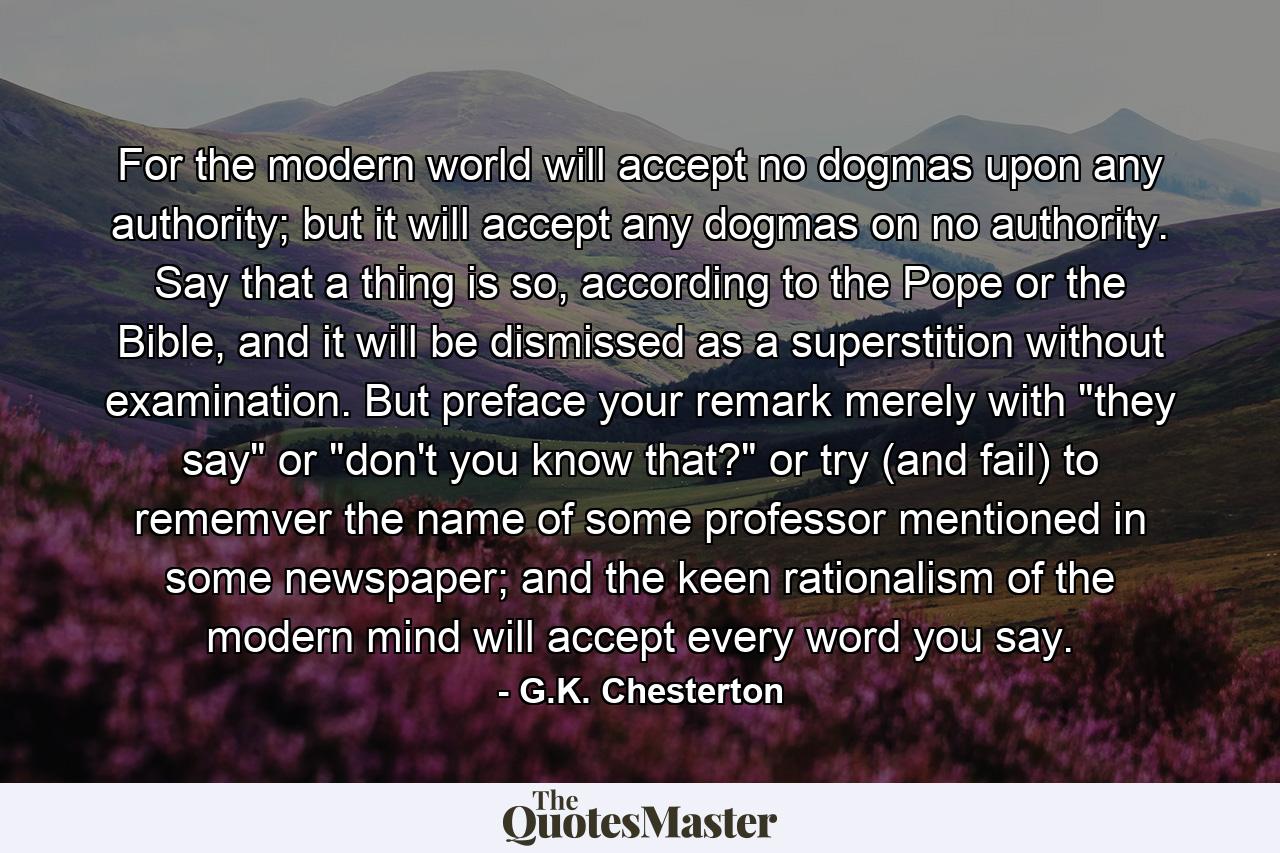 For the modern world will accept no dogmas upon any authority; but it will accept any dogmas on no authority. Say that a thing is so, according to the Pope or the Bible, and it will be dismissed as a superstition without examination. But preface your remark merely with "they say" or "don't you know that?" or try (and fail) to rememver the name of some professor mentioned in some newspaper; and the keen rationalism of the modern mind will accept every word you say.

- G.K. Chesterton

The QuotesMaster